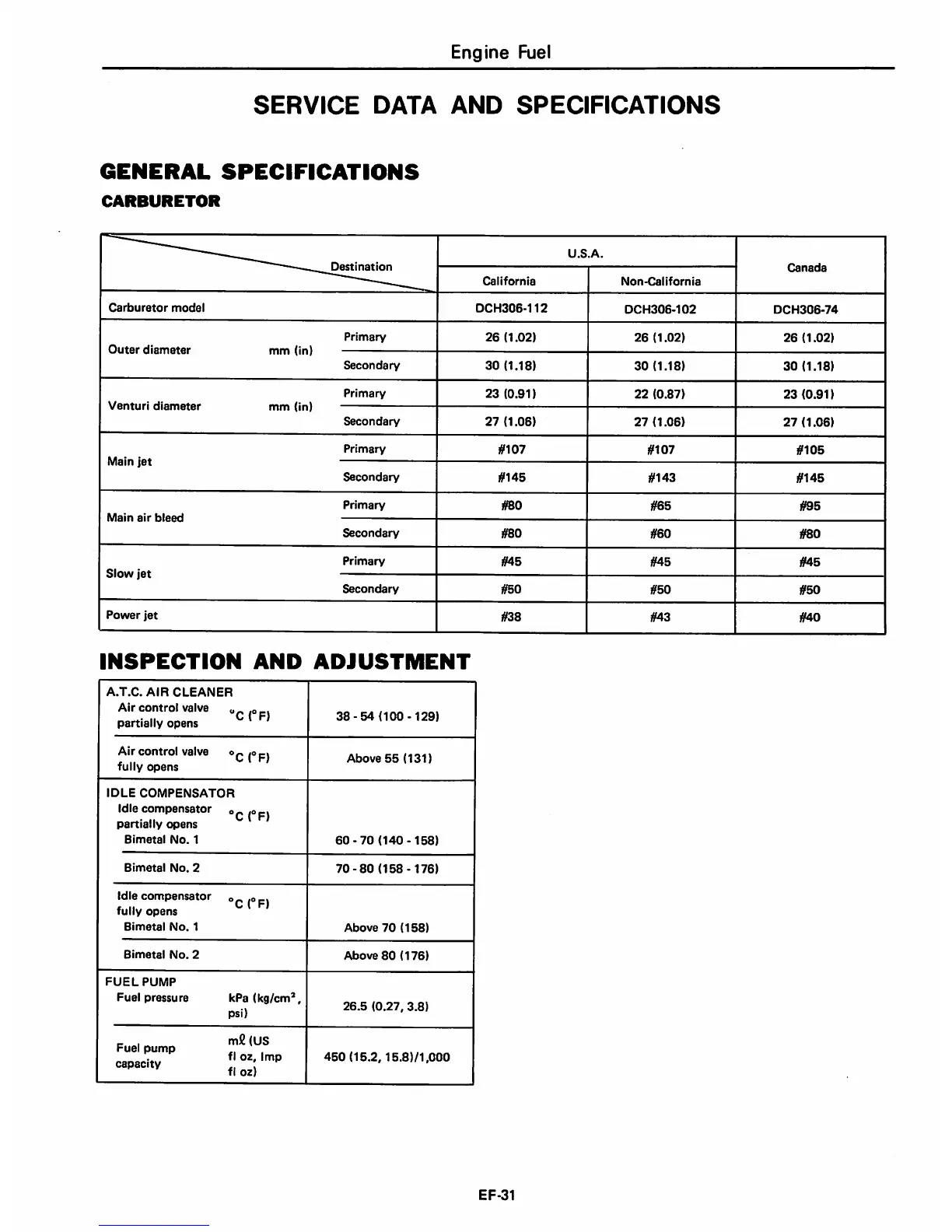 Engine Fuel

SERVICE DATA AND SPECIFICATIONS

GENERAL SPECIFICATIONS

CARBURETOR

| Destination | | U.S.A. California | U.S.A. Non-California | Canada |
|---|---|---|---|---|
| Carburetor model | | DCH306-112 | DCH306-102 | DCH306-74 |
| Outer diameter mm (in) | Primary | 26 (1.02) | 26 (1.02) | 26 (1.02) |
| | Secondary | 30 (1.18) | 30 (1.18) | 30 (1.18) |
| Venturi diameter mm (in) | Primary | 23 (0.91) | 22 (0.87) | 23 (0.91) |
| | Secondary | 27 (1.06) | 27 (1.06) | 27 (1.06) |
| Main jet | Primary | #107 | #107 | #105 |
| | Secondary | #145 | #143 | #145 |
| Main air bleed | Primary | #80 | #65 | #95 |
| | Secondary | #80 | #60 | #80 |
| Slow jet | Primary | #45 | #45 | #45 |
| | Secondary | #50 | #50 | #50 |
| Power jet | | #38 | #43 | #40 |

INSPECTION AND ADJUSTMENT

| | |
|---|---|
| A.T.C. AIR CLEANER Air control valve partially opens °C (°F) | 38 - 54 (100 - 129) |
| Air control valve fully opens °C (°F) | Above 55 (131) |
| IDLE COMPENSATOR Idle compensator partially opens °C (°F) Bimetal No. 1 | 60 - 70 (140 - 158) |
| Bimetal No. 2 | 70 - 80 (158 - 176) |
| Idle compensator fully opens °C (°F) Bimetal No. 1 | Above 70 (158) |
| Bimetal No. 2 | Above 80 (176) |
| FUEL PUMP Fuel pressure kPa (kg/cm², psi) | 26.5 (0.27, 3.8) |
| Fuel pump capacity mℓ (US fl oz, Imp fl oz) | 450 (15.2, 15.8)/1,000 |

EF-31